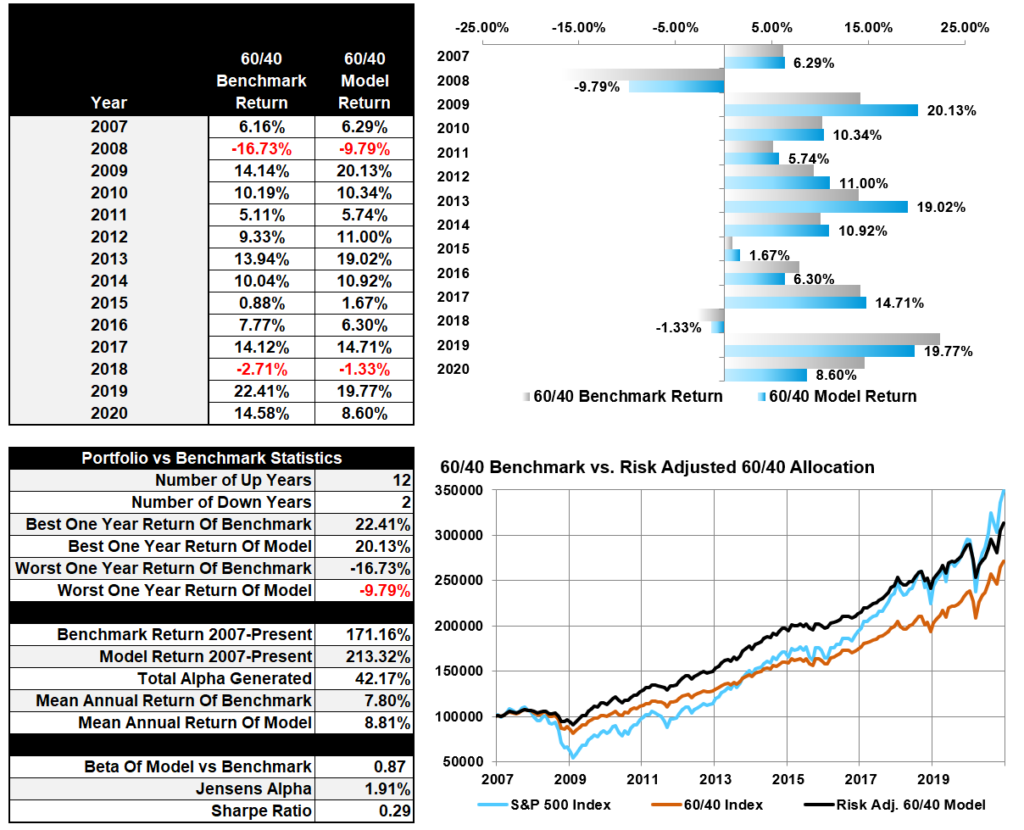 | Year | 60/40 Benchmark Return | 60/40 Model Return |
|---|---|---|
| 2007 | 6.16% | 6.29% |
| 2008 | -16.73% | -9.79% |
| 2009 | 14.14% | 20.13% |
| 2010 | 10.19% | 10.34% |
| 2011 | 5.11% | 5.74% |
| 2012 | 9.33% | 11.00% |
| 2013 | 13.94% | 19.02% |
| 2014 | 10.04% | 10.92% |
| 2015 | 0.88% | 1.67% |
| 2016 | 7.77% | 6.30% |
| 2017 | 14.12% | 14.71% |
| 2018 | -2.71% | -1.33% |
| 2019 | 22.41% | 19.77% |
| 2020 | 14.58% | 8.60% |

-25.00% -15.00% -5.00% 5.00% 15.00% 25.00%
2007 6.29%
2008 -9.79%
2009 20.13%
2010 10.34%
2011 5.74%
2012 11.00%
2013 19.02%
2014 10.92%
2015 1.67%
2016 6.30%
2017 14.71%
2018 -1.33%
2019 19.77%
2020 8.60%
60/40 Benchmark Return 60/40 Model Return

| Portfolio vs Benchmark Statistics | |
|---|---|
| Number of Up Years | 12 |
| Number of Down Years | 2 |
| Best One Year Return Of Benchmark | 22.41% |
| Best One Year Return Of Model | 20.13% |
| Worst One Year Return Of Benchmark | -16.73% |
| Worst One Year Return Of Model | -9.79% |
| | |
| Benchmark Return 2007-Present | 171.16% |
| Model Return 2007-Present | 213.32% |
| Total Alpha Generated | 42.17% |
| Mean Annual Return Of Benchmark | 7.80% |
| Mean Annual Return Of Model | 8.81% |
| | |
| Beta Of Model vs Benchmark | 0.87 |
| Jensens Alpha | 1.91% |
| Sharpe Ratio | 0.29 |

60/40 Benchmark vs. Risk Adjusted 60/40 Allocation
350000
300000
250000
200000
150000
100000
50000
2007 2009 2011 2013 2015 2017 2019
S&P 500 Index 60/40 Index Risk Adj. 60/40 Model